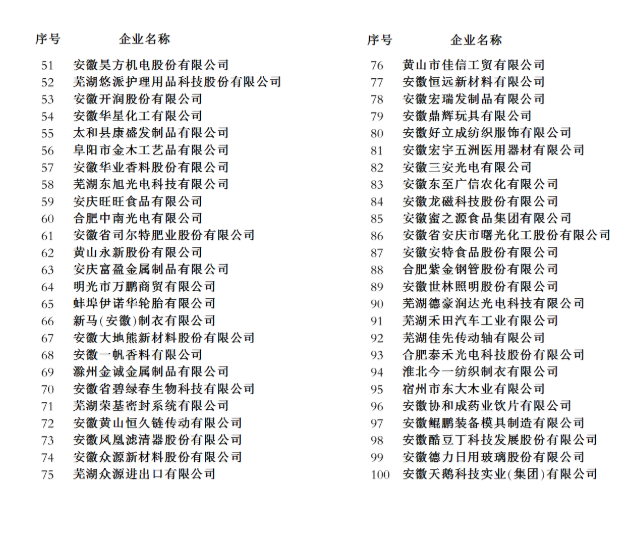 | 序号 | 企业名称 |
|---|---|
| 51 | 安徽昊方机电股份有限公司 |
| 52 | 芜湖悠派护理用品科技股份有限公司 |
| 53 | 安徽开润股份有限公司 |
| 54 | 安徽华星化工有限公司 |
| 55 | 太和县康盛发制品有限公司 |
| 56 | 阜阳市金木工艺品有限公司 |
| 57 | 安徽华业香料股份有限公司 |
| 58 | 芜湖东旭光电科技有限公司 |
| 59 | 安庆旺旺食品有限公司 |
| 60 | 合肥中南光电有限公司 |
| 61 | 安徽省司尔特肥业股份有限公司 |
| 62 | 黄山永新股份有限公司 |
| 63 | 安庆富盈金属制品有限公司 |
| 64 | 明光市万鹏商贸有限公司 |
| 65 | 蚌埠伊诺华轮胎有限公司 |
| 66 | 新马(安徽)制衣有限公司 |
| 67 | 安徽大地熊新材料股份有限公司 |
| 68 | 安徽一帆香料有限公司 |
| 69 | 滁州金诚金属制品有限公司 |
| 70 | 安徽省碧绿春生物科技有限公司 |
| 71 | 芜湖荣基密封系统有限公司 |
| 72 | 安徽黄山恒久链传动有限公司 |
| 73 | 安徽凤凰滤清器股份有限公司 |
| 74 | 安徽众源新材料股份有限公司 |
| 75 | 芜湖众源进出口有限公司 |

| 序号 | 企业名称 |
|---|---|
| 76 | 黄山市佳信工贸有限公司 |
| 77 | 安徽恒远新材料有限公司 |
| 78 | 安徽宏瑞发制品有限公司 |
| 79 | 安徽鼎辉玩具有限公司 |
| 80 | 安徽好立成纺织服饰有限公司 |
| 81 | 安徽宏宇五洲医用器材有限公司 |
| 82 | 安徽三安光电有限公司 |
| 83 | 安徽东至广信农化有限公司 |
| 84 | 安徽龙磁科技股份有限公司 |
| 85 | 安徽蜜之源食品集团有限公司 |
| 86 | 安徽省安庆市曙光化工股份有限公司 |
| 87 | 安徽安特食品股份有限公司 |
| 88 | 合肥紫金钢管股份有限公司 |
| 89 | 安徽世林照明股份有限公司 |
| 90 | 芜湖德豪润达光电科技有限公司 |
| 91 | 芜湖禾田汽车工业有限公司 |
| 92 | 芜湖佳先传动轴有限公司 |
| 93 | 合肥泰禾光电科技股份有限公司 |
| 94 | 淮北今一纺织制衣有限公司 |
| 95 | 宿州市东大木业有限公司 |
| 96 | 安徽协和成药业饮片有限公司 |
| 97 | 安徽鲲鹏装备模具制造有限公司 |
| 98 | 安徽酷豆丁科技发展股份有限公司 |
| 99 | 安徽德力日用玻璃股份有限公司 |
| 100 | 安徽天鹅科技实业(集团)有限公司 |